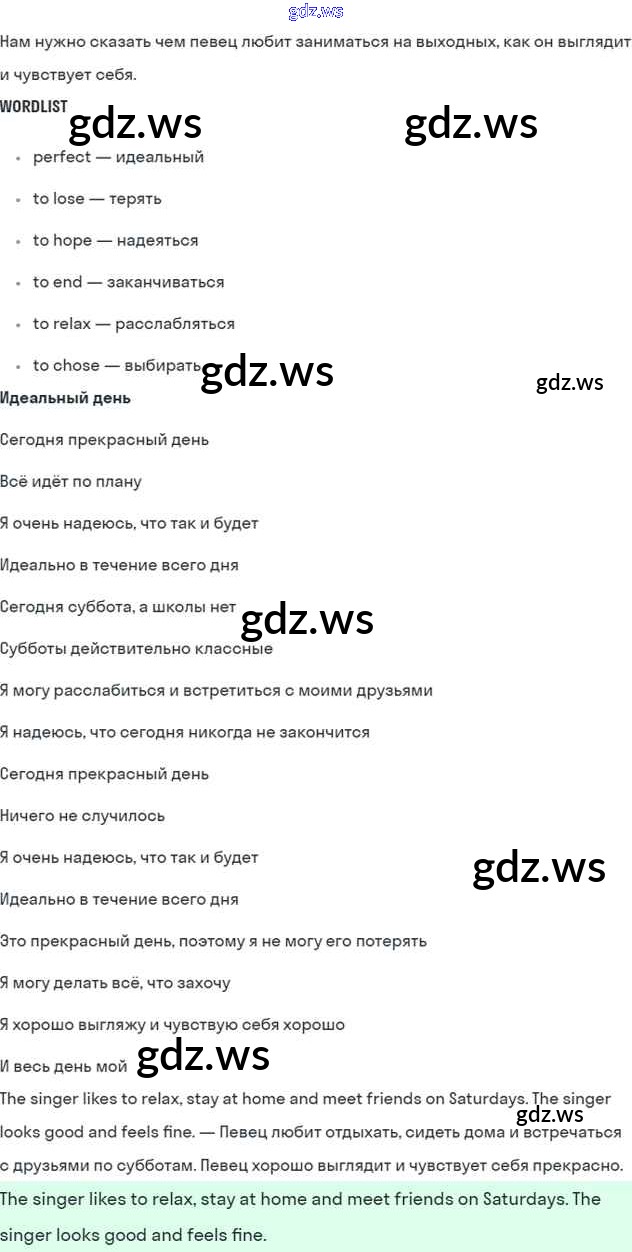 gdz.ws

Нам нужно сказать чем певец любит заниматься на выходных, как он выглядит и чувствует себя.

WORDLIST

gdz.ws gdz.ws

- perfect — идеальный
- to lose — терять
- to hope — надеяться
- to end — заканчиваться
- to relax — расслабляться
- to chose — выбирать

gdz.ws gdz.ws

Идеальный день

Сегодня прекрасный день

Всё идёт по плану

Я очень надеюсь, что так и будет

Идеально в течение всего дня

Сегодня суббота, а школы нет

gdz.ws

Субботы действительно классные

Я могу расслабиться и встретиться с моими друзьями

Я надеюсь, что сегодня никогда не закончится

Сегодня прекрасный день

Ничего не случилось

Я очень надеюсь, что так и будет

gdz.ws

Идеально в течение всего дня

Это прекрасный день, поэтому я не могу его потерять

Я могу делать всё, что захочу

Я хорошо выгляжу и чувствую себя хорошо

И весь день мой

gdz.ws

The singer likes to relax, stay at home and meet friends on Saturdays. The singer looks good and feels fine. — Певец любит отдыхать, сидеть дома и встречаться с друзьями по субботам. Певец хорошо выглядит и чувствует себя прекрасно.

gdz.ws

The singer likes to relax, stay at home and meet friends on Saturdays. The singer looks good and feels fine.